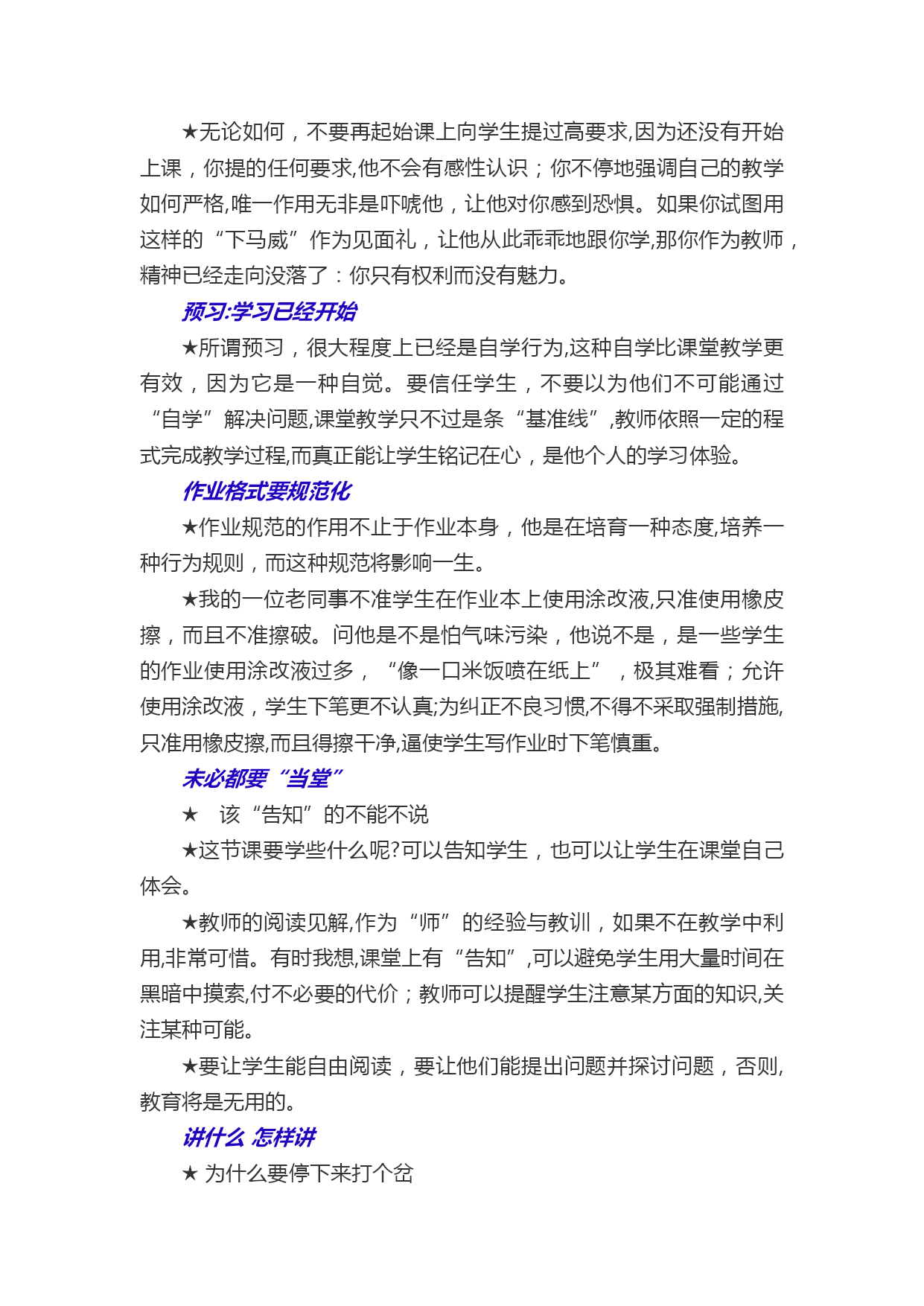 ★无论如何，不要再起始课上向学生提过高要求,因为还没有开始上课，你提的任何要求,他不会有感性认识；你不停地强调自己的教学如何严格,唯一作用无非是吓唬他，让他对你感到恐惧。如果你试图用这样的“下马威”作为见面礼，让他从此乖乖地跟你学,那你作为教师，精神已经走向没落了：你只有权利而没有魅力。

预习:学习已经开始

★所谓预习，很大程度上已经是自学行为,这种自学比课堂教学更有效，因为它是一种自觉。要信任学生，不要以为他们不可能通过“自学”解决问题,课堂教学只不过是条“基准线”,教师依照一定的程式完成教学过程,而真正能让学生铭记在心，是他个人的学习体验。

作业格式要规范化

★作业规范的作用不止于作业本身，他是在培育一种态度,培养一种行为规则，而这种规范将影响一生。

★我的一位老同事不准学生在作业本上使用涂改液,只准使用橡皮擦，而且不准擦破。问他是不是怕气味污染，他说不是，是一些学生的作业使用涂改液过多，“像一口米饭喷在纸上”，极其难看；允许使用涂改液，学生下笔更不认真;为纠正不良习惯,不得不采取强制措施,只准用橡皮擦,而且得擦干净,逼使学生写作业时下笔慎重。

未必都要“当堂”

★　该“告知”的不能不说

★这节课要学些什么呢?可以告知学生，也可以让学生在课堂自己体会。

★教师的阅读见解,作为“师”的经验与教训，如果不在教学中利用,非常可惜。有时我想,课堂上有“告知”,可以避免学生用大量时间在黑暗中摸索,付不必要的代价；教师可以提醒学生注意某方面的知识,关注某种可能。

★要让学生能自由阅读，要让他们能提出问题并探讨问题，否则,教育将是无用的。

讲什么 怎样讲

★ 为什么要停下来打个岔